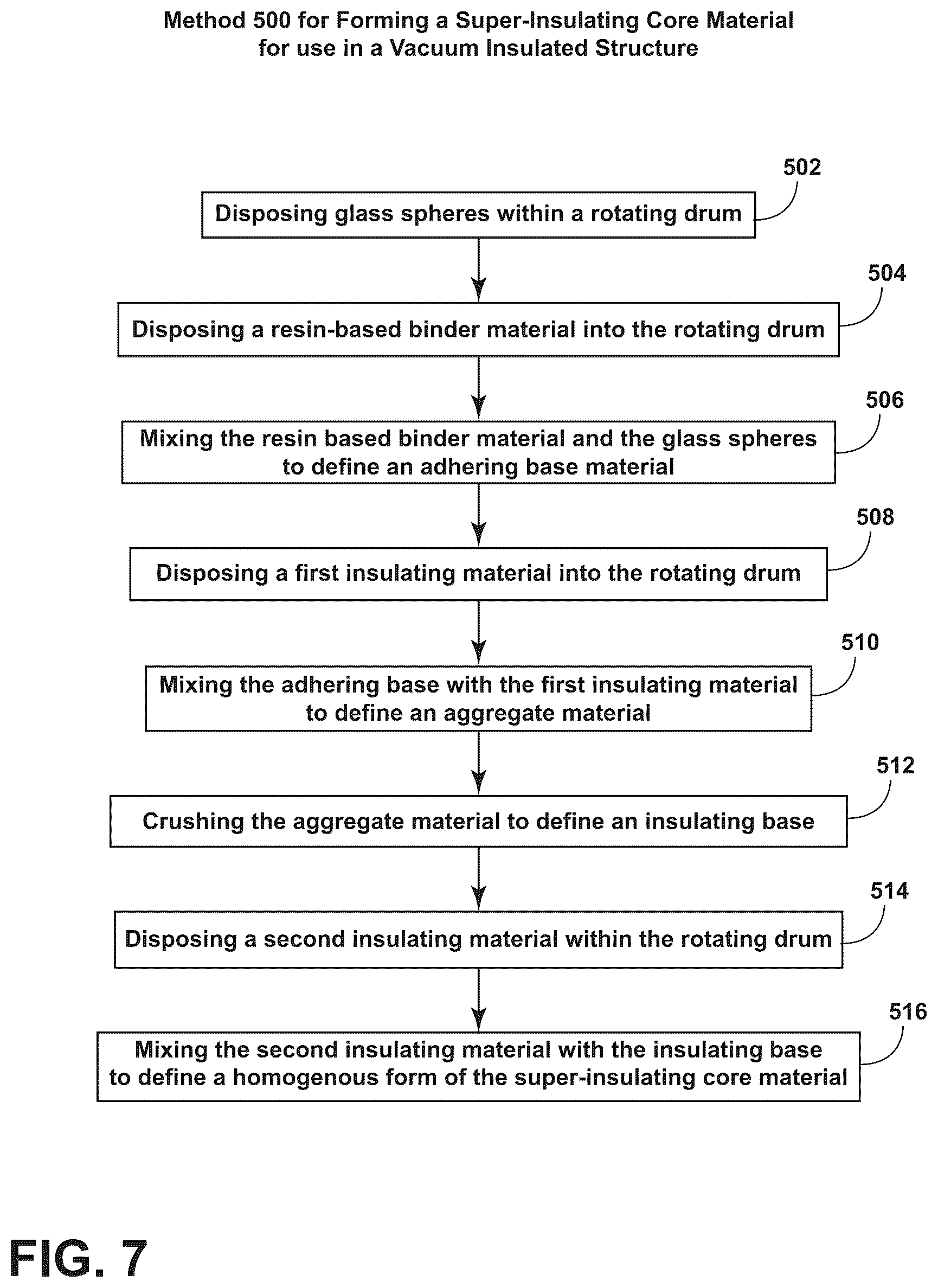 Method 500 for Forming a Super-Insulating Core Material for use in a Vacuum Insulated Structure

502

Disposing glass spheres within a rotating drum

504

Disposing a resin-based binder material into the rotating drum

506

Mixing the resin based binder material and the glass spheres to define an adhering base material

508

Disposing a first insulating material into the rotating drum

510

Mixing the adhering base with the first insulating material to define an aggregate material

512

Crushing the aggregate material to define an insulating base

514

Disposing a second insulating material within the rotating drum

516

Mixing the second insulating material with the insulating base to define a homogenous form of the super-insulating core material

FIG. 7